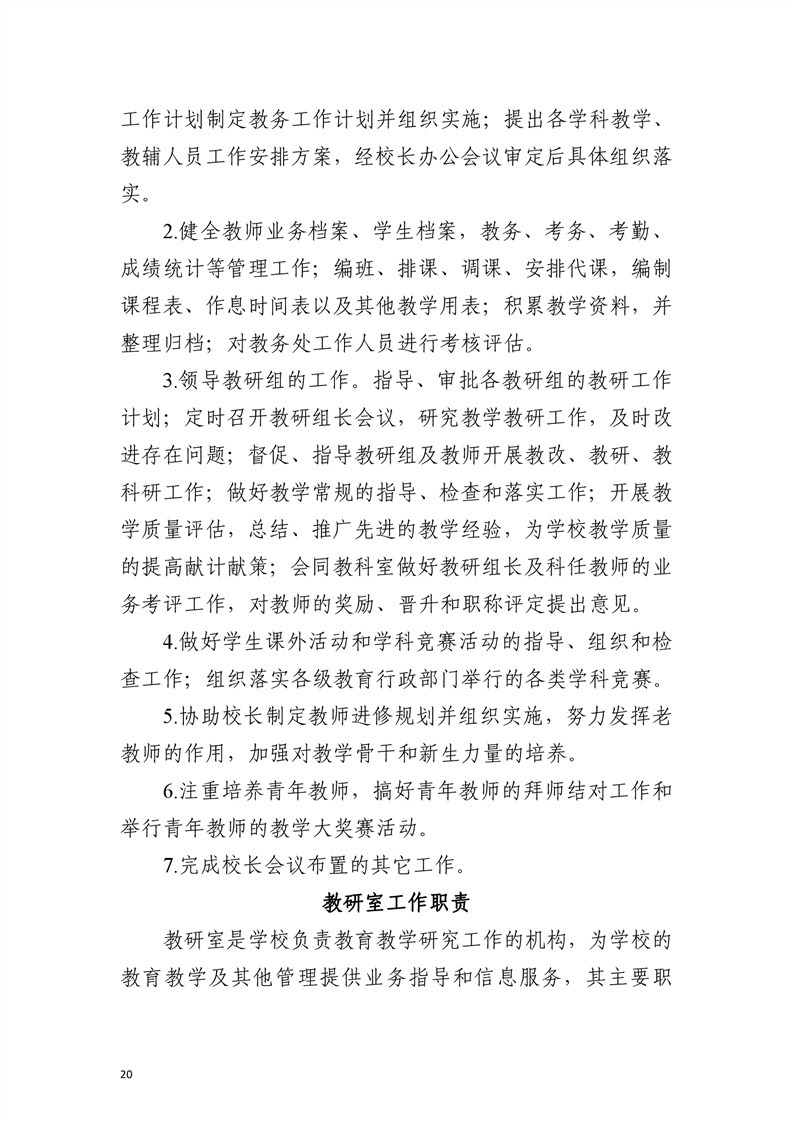 工作计划制定教务工作计划并组织实施；提出各学科教学、教辅人员工作安排方案，经校长办公会议审定后具体组织落实。

2.健全教师业务档案、学生档案，教务、考务、考勤、成绩统计等管理工作；编班、排课、调课、安排代课，编制课程表、作息时间表以及其他教学用表；积累教学资料，并整理归档；对教务处工作人员进行考核评估。

3.领导教研组的工作。指导、审批各教研组的教研工作计划；定时召开教研组长会议，研究教学教研工作，及时改进存在问题；督促、指导教研组及教师开展教改、教研、教科研工作；做好教学常规的指导、检查和落实工作；开展教学质量评估，总结、推广先进的教学经验，为学校教学质量的提高献计献策；会同教科室做好教研组长及科任教师的业务考评工作，对教师的奖励、晋升和职称评定提出意见。

4.做好学生课外活动和学科竞赛活动的指导、组织和检查工作；组织落实各级教育行政部门举行的各类学科竞赛。

5.协助校长制定教师进修规划并组织实施，努力发挥老教师的作用，加强对教学骨干和新生力量的培养。

6.注重培养青年教师，搞好青年教师的拜师结对工作和举行青年教师的教学大奖赛活动。

7.完成校长会议布置的其它工作。

教研室工作职责

教研室是学校负责教育教学研究工作的机构，为学校的教育教学及其他管理提供业务指导和信息服务，其主要职

20